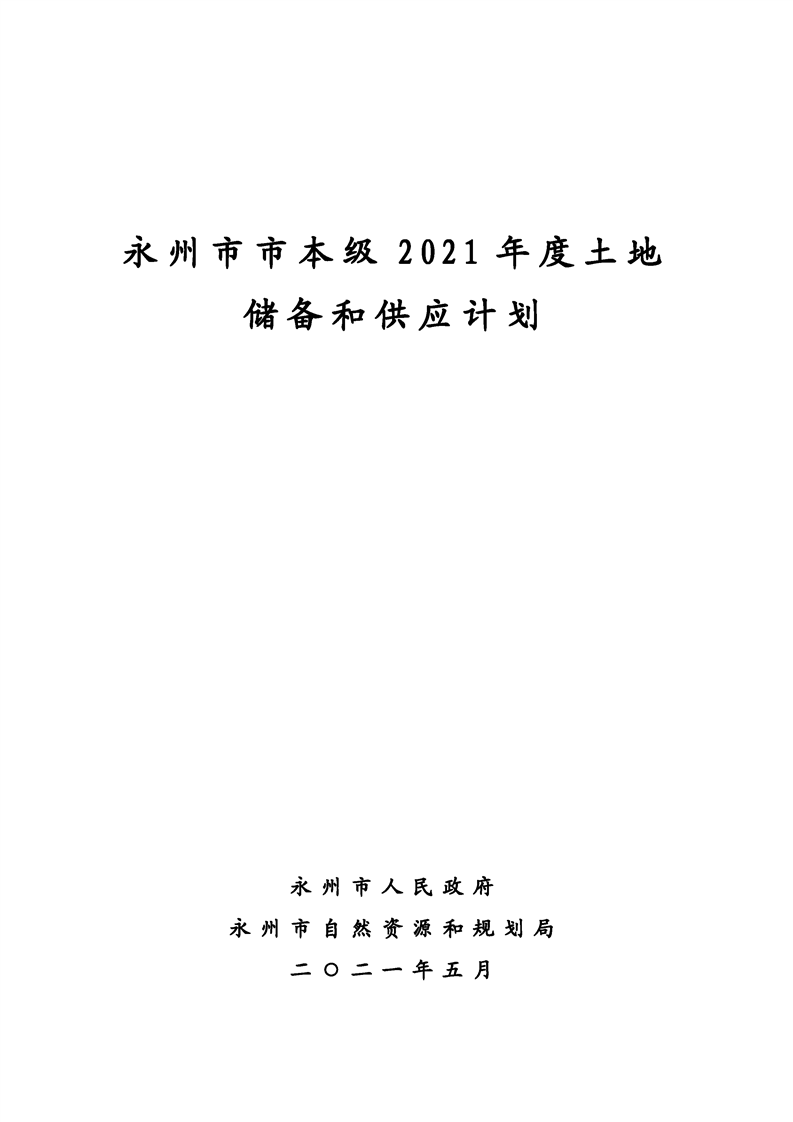 永州市市本级 2021 年度土地储备和供应计划

永州市人民政府
永州市自然资源和规划局
二〇二一年五月